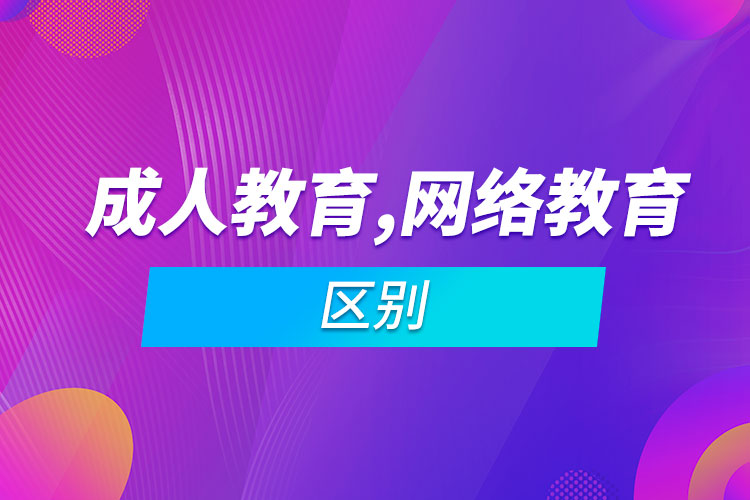 成人教育,网络教育

区别